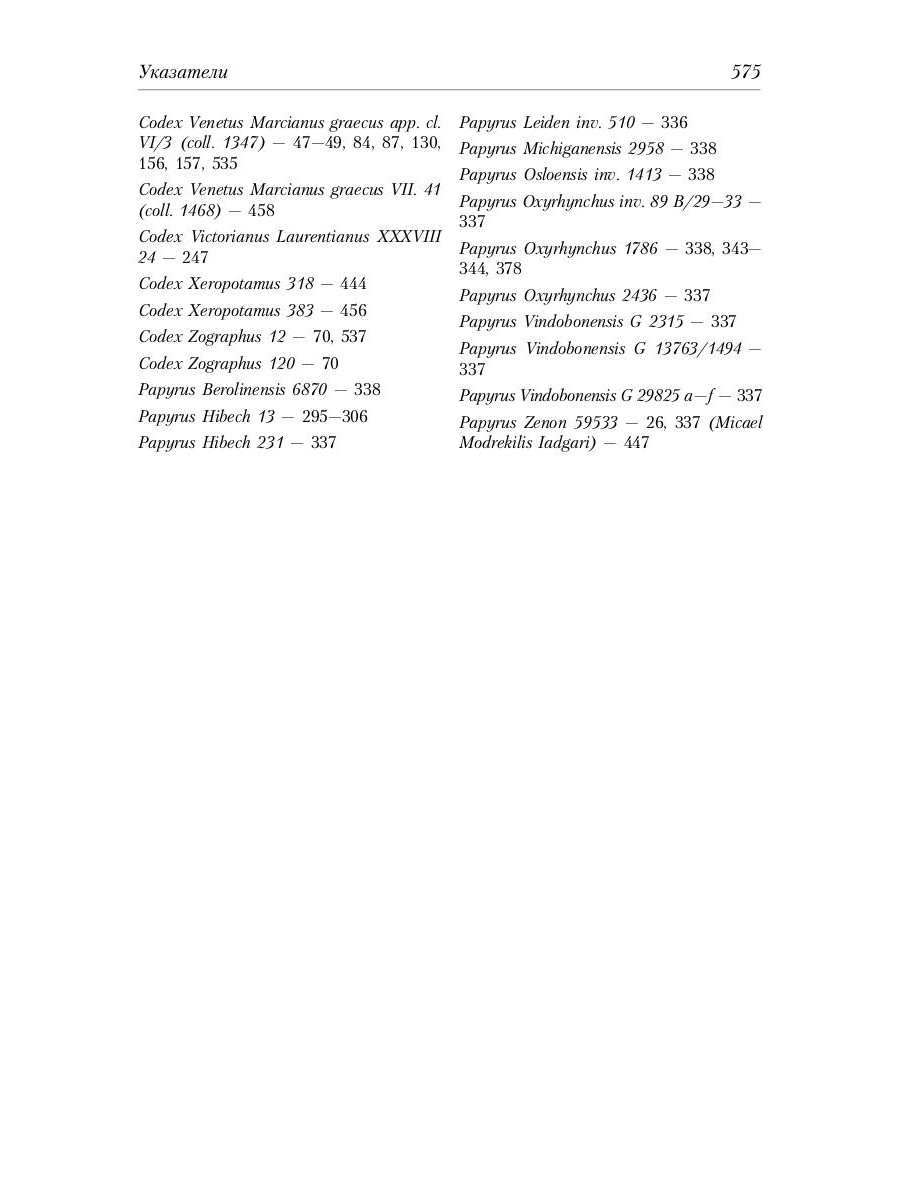 Указатели 575

Codex Venetus Marcianus graecus app. cl. VI/3 (coll. 1347) — 47—49, 84, 87, 130, 156, 157, 535

Codex Venetus Marcianus graecus VII. 41 (coll. 1468) — 458

Codex Victorianus Laurentianus XXXVIII 24 — 247

Codex Xeropotamus 318 — 444

Codex Xeropotamus 383 — 456

Codex Zographus 12 — 70, 537

Codex Zographus 120 — 70

Papyrus Berolinensis 6870 — 338

Papyrus Hibech 13 — 295—306

Papyrus Hibech 231 — 337

Papyrus Leiden inv. 510 — 336

Papyrus Michiganensis 2958 — 338

Papyrus Osloensis inv. 1413 — 338

Papyrus Oxyrhynchus inv. 89 B/29—33 — 337

Papyrus Oxyrhynchus 1786 — 338, 343—344, 378

Papyrus Oxyrhynchus 2436 — 337

Papyrus Vindobonensis G 2315 — 337

Papyrus Vindobonensis G 13763/1494 — 337

Papyrus Vindobonensis G 29825 a—f — 337

Papyrus Zenon 59533 — 26, 337 (Micael Modrekilis Iadgari) — 447